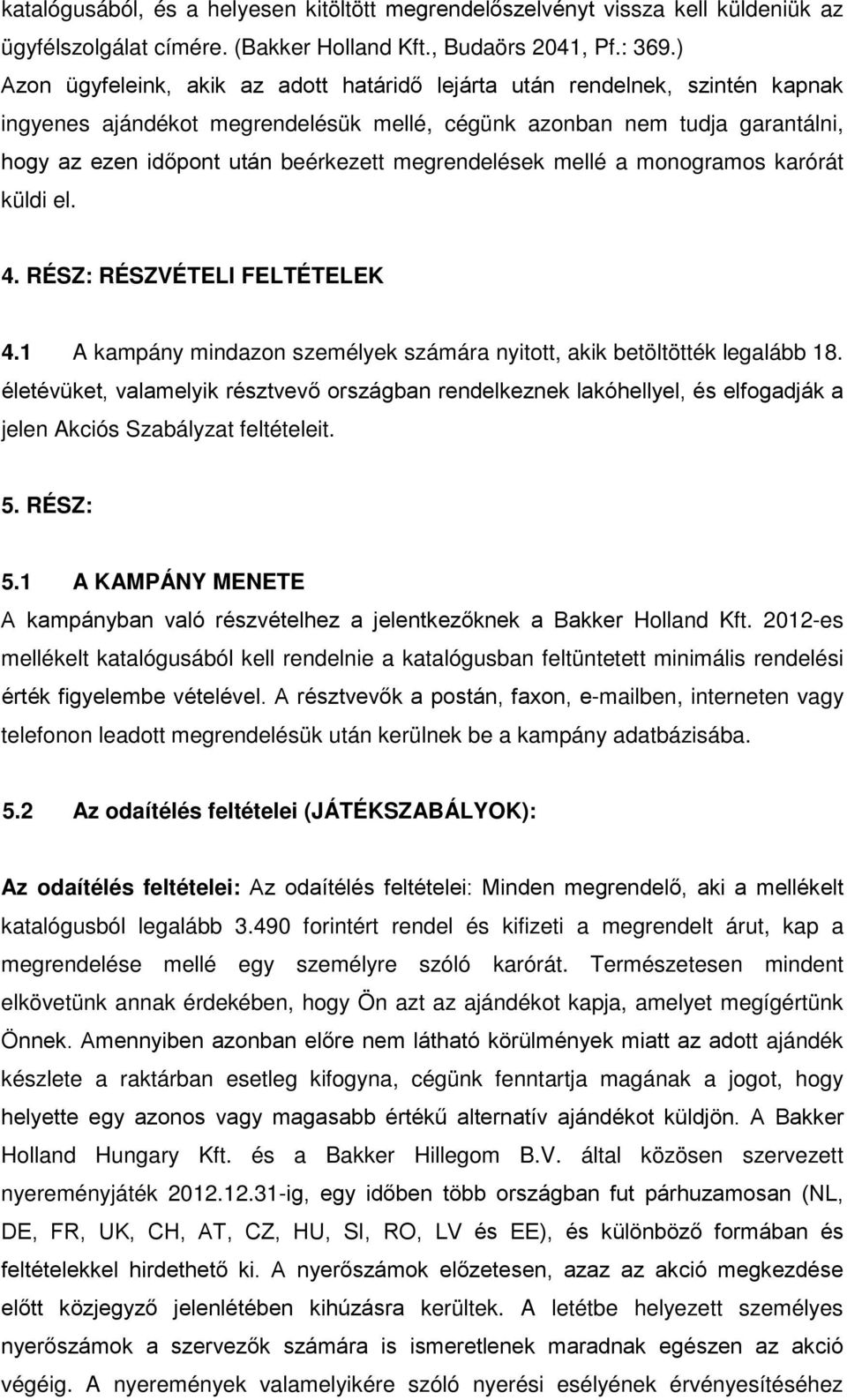 katalógusából, és a helyesen kitöltött megrendelőszelvényt vissza kell küldeniük az ügyfélszolgálat címére. (Bakker Holland Kft., Budaörs 2041, Pf.: 369.) Azon ügyfeleink, akik az adott határidő lejárta után rendelnek, szintén kapnak ingyenes ajándékot megrendelésük mellé, cégünk azonban nem tudja garantálni, hogy az ezen időpont után beérkezett megrendelések mellé a monogramos karórát küldi el.

4. RÉSZ: RÉSZVÉTELI FELTÉTELEK

4.1 A kampány mindazon személyek számára nyitott, akik betöltötték legalább 18. életévüket, valamelyik résztvevő országban rendelkeznek lakóhellyel, és elfogadják a jelen Akciós Szabályzat feltételeit.

5. RÉSZ:

5.1 A KAMPÁNY MENETE

A kampányban való részvételhez a jelentkezőknek a Bakker Holland Kft. 2012-es mellékelt katalógusából kell rendelnie a katalógusban feltüntetett minimális rendelési érték figyelembe vételével. A résztvevők a postán, faxon, e-mailben, interneten vagy telefonon leadott megrendelésük után kerülnek be a kampány adatbázisába.

5.2 Az odaítélés feltételei (JÁTÉKSZABÁLYOK):

Az odaítélés feltételei: Az odaítélés feltételei: Minden megrendelő, aki a mellékelt katalógusból legalább 3.490 forintért rendel és kifizeti a megrendelt árut, kap a megrendelése mellé egy személyre szóló karórát. Természetesen mindent elkövetünk annak érdekében, hogy Ön azt az ajándékot kapja, amelyet megígértünk Önnek. Amennyiben azonban előre nem látható körülmények miatt az adott ajándék készlete a raktárban esetleg kifogyna, cégünk fenntartja magának a jogot, hogy helyette egy azonos vagy magasabb értékű alternatív ajándékot küldjön. A Bakker Holland Hungary Kft. és a Bakker Hillegom B.V. által közösen szervezett nyereményjáték 2012.12.31-ig, egy időben több országban fut párhuzamosan (NL, DE, FR, UK, CH, AT, CZ, HU, SI, RO, LV és EE), és különböző formában és feltételekkel hirdethető ki. A nyerőszámok előzetesen, azaz az akció megkezdése előtt közjegyző jelenlétében kihúzásra kerültek. A letétbe helyezett személyes nyerőszámok a szervezők számára is ismeretlenek maradnak egészen az akció végéig. A nyeremények valamelyikére szóló nyerési esélyének érvényesítéséhez